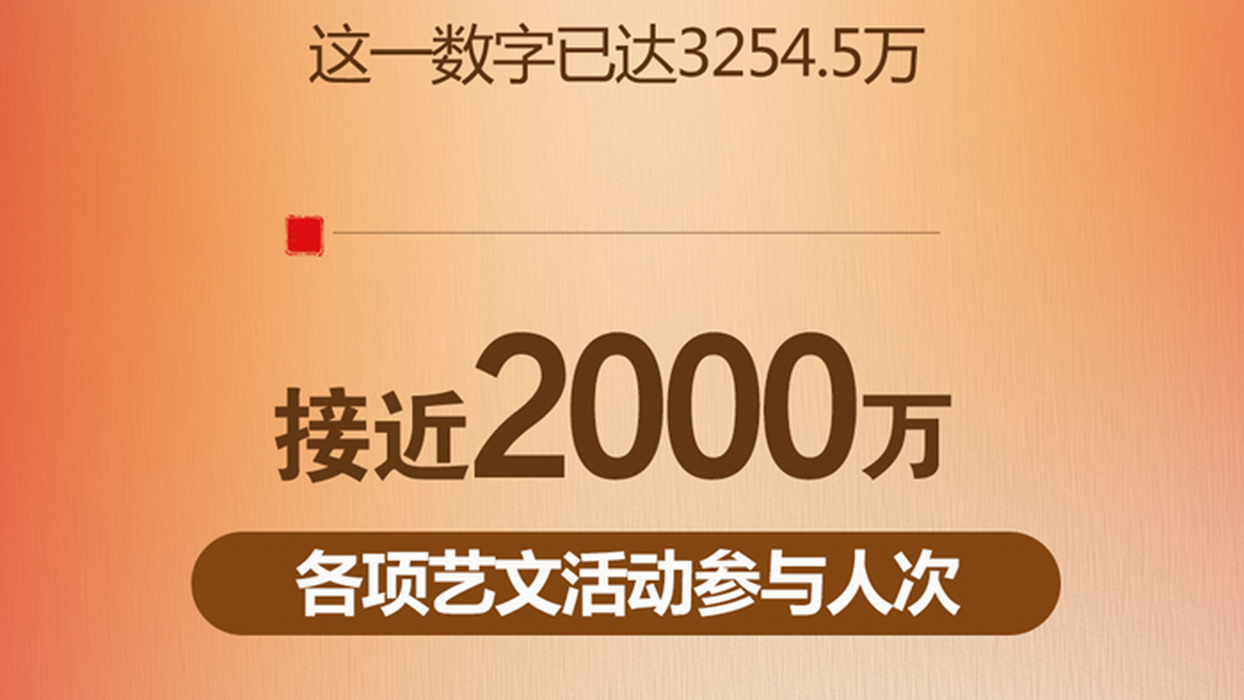 这一数字已达3254.5万

接近2000万

各项艺文活动参与人次